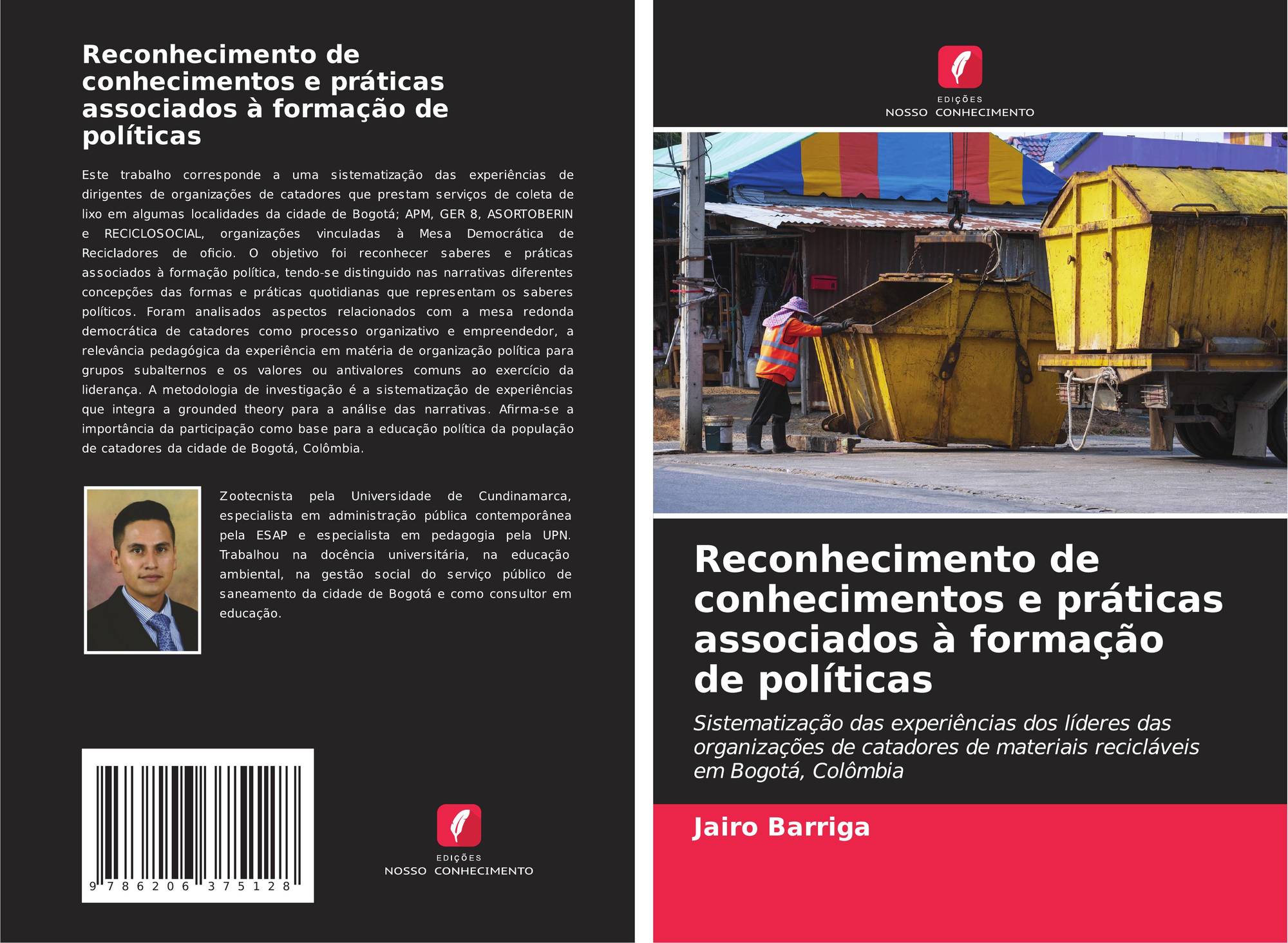 Reconhecimento de conhecimentos e práticas associados à formação de políticas

Este trabalho corresponde a uma sistematização das experiências de dirigentes de organizações de catadores que prestam serviços de coleta de lixo em algumas localidades da cidade de Bogotá; APM, GER 8, ASORTOBERIN e RECICLOSOCIAL, organizações vinculadas à Mesa Democrática de Recicladores de oficio. O objetivo foi reconhecer saberes e práticas associados à formação política, tendo-se distinguido nas narrativas diferentes concepções das formas e práticas quotidianas que representam os saberes políticos. Foram analisados aspectos relacionados com a mesa redonda democrática de catadores como processo organizativo e empreendedor, a relevância pedagógica da experiência em matéria de organização política para grupos subalternos e os valores ou antivalores comuns ao exercício da liderança. A metodologia de investigação é a sistematização de experiências que integra a grounded theory para a análise das narrativas. Afirma-se a importância da participação como base para a educação política da população de catadores da cidade de Bogotá, Colômbia.

Zootecnista pela Universidade de Cundinamarca, especialista em administração pública contemporânea pela ESAP e especialista em pedagogia pela UPN. Trabalhou na docência universitária, na educação ambiental, na gestão social do serviço público de saneamento da cidade de Bogotá e como consultor em educação.

9 786206 375128

EDIÇÕES
NOSSO CONHECIMENTO

EDIÇÕES
NOSSO CONHECIMENTO

Reconhecimento de conhecimentos e práticas associados à formação de políticas

Sistematização das experiências dos líderes das organizações de catadores de materiais recicláveis em Bogotá, Colômbia

Jairo Barriga